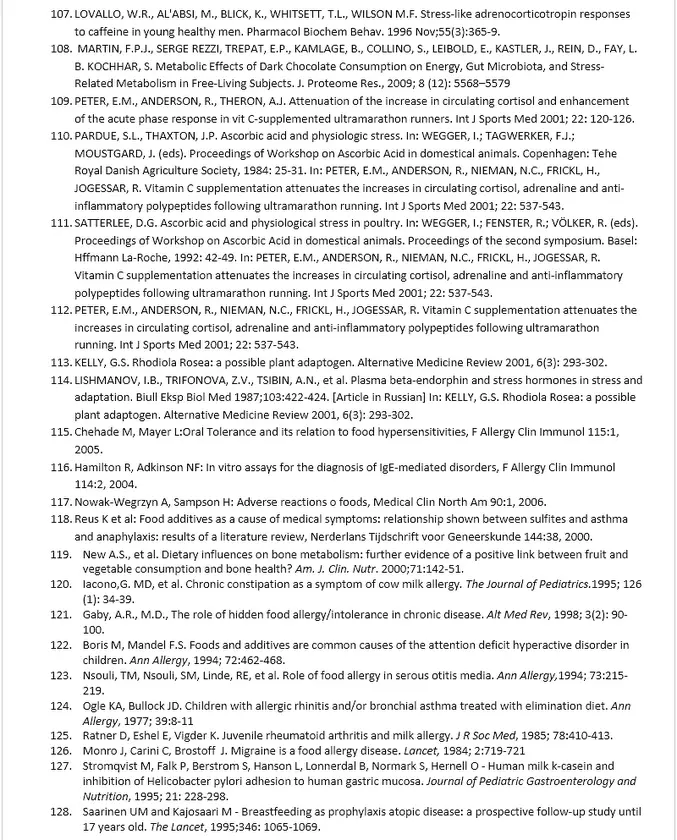 107. LOVALLO, W.R., AL'ABSI, M., BLICK, K., WHITSETT, T.L., WILSON M.F. Stress-like adrenocorticotropin responses to caffeine in young healthy men. Pharmacol Biochem Behav. 1996 Nov;55(3):365-9.

108. MARTIN, F.P.J., SERGE REZZI, TREPAT, E.P., KAMLAGE, B., COLLINO, S., LEIBOLD, E., KASTLER, J., REIN, D., FAY, L. B. KOCHHAR, S. Metabolic Effects of Dark Chocolate Consumption on Energy, Gut Microbiota, and Stress-Related Metabolism in Free-Living Subjects. J. Proteome Res., 2009; 8 (12): 5568–5579

109. PETER, E.M., ANDERSON, R., THERON, A.J. Attenuation of the increase in circulating cortisol and enhancement of the acute phase response in vit C-supplemented ultramarathon runners. Int J Sports Med 2001; 22: 120-126.

110. PARDUE, S.L., THAXTON, J.P. Ascorbic acid and physiologic stress. In: WEGGER, I.; TAGWERKER, F.J.; MOUSTGARD, J. (eds). Proceedings of Workshop on Ascorbic Acid in domestical animals. Copenhagen: Tehe Royal Danish Agriculture Society, 1984: 25-31. In: PETER, E.M., ANDERSON, R., NIEMAN, N.C., FRICKL, H., JOGESSAR, R. Vitamin C supplementation attenuates the increases in circulating cortisol, adrenaline and anti-inflammatory polypeptides following ultramarathon running. Int J Sports Med 2001; 22: 537-543.

111. SATTERLEE, D.G. Ascorbic acid and physiological stress in poultry. In: WEGGER, I.; FENSTER, R.; VÖLKER, R. (eds). Proceedings of Workshop on Ascorbic Acid in domestical animals. Proceedings of the second symposium. Basel: Hffmann La-Roche, 1992: 42-49. In: PETER, E.M., ANDERSON, R., NIEMAN, N.C., FRICKL, H., JOGESSAR, R. Vitamin C supplementation attenuates the increases in circulating cortisol, adrenaline and anti-inflammatory polypeptides following ultramarathon running. Int J Sports Med 2001; 22: 537-543.

112. PETER, E.M., ANDERSON, R., NIEMAN, N.C., FRICKL, H., JOGESSAR, R. Vitamin C supplementation attenuates the increases in circulating cortisol, adrenaline and anti-inflammatory polypeptides following ultramarathon running. Int J Sports Med 2001; 22: 537-543.

113. KELLY, G.S. Rhodiola Rosea: a possible plant adaptogen. Alternative Medicine Review 2001, 6(3): 293-302.

114. LISHMANOV, I.B., TRIFONOVA, Z.V., TSIBIN, A.N., et al. Plasma beta-endorphin and stress hormones in stress and adaptation. Biull Eksp Biol Med 1987;103:422-424. [Article in Russian] In: KELLY, G.S. Rhodiola Rosea: a possible plant adaptogen. Alternative Medicine Review 2001, 6(3): 293-302.

115. Chehade M, Mayer L:Oral Tolerance and its relation to food hypersensitivities, F Allergy Clin Immunol 115:1, 2005.

116. Hamilton R, Adkinson NF: In vitro assays for the diagnosis of IgE-mediated disorders, F Allergy Clin Immunol 114:2, 2004.

117. Nowak-Wegrzyn A, Sampson H: Adverse reactions o foods, Medical Clin North Am 90:1, 2006.

118. Reus K et al: Food additives as a cause of medical symptoms: relationship shown between sulfites and asthma and anaphylaxis: results of a literature review, Nerderlans Tijdschrift voor Geneerskunde 144:38, 2000.

119. New A.S., et al. Dietary influences on bone metabolism: further evidence of a positive link between fruit and vegetable consumption and bone health? Am. J. Clin. Nutr. 2000;71:142-51.

120. Iacono,G. MD, et al. Chronic constipation as a symptom of cow milk allergy. The Journal of Pediatrics.1995; 126 (1): 34-39.

121. Gaby, A.R., M.D., The role of hidden food allergy/intolerance in chronic disease. Alt Med Rev, 1998; 3(2): 90-100.

122. Boris M, Mandel F.S. Foods and additives are common causes of the attention deficit hyperactive disorder in children. Ann Allergy, 1994; 72:462-468.

123. Nsouli, TM, Nsouli, SM, Linde, RE, et al. Role of food allergy in serous otitis media. Ann Allergy,1994; 73:215-219.

124. Ogle KA, Bullock JD. Children with allergic rhinitis and/or bronchial asthma treated with elimination diet. Ann Allergy, 1977; 39:8-11

125. Ratner D, Eshel E, Vigder K. Juvenile rheumatoid arthritis and milk allergy. J R Soc Med, 1985; 78:410-413.

126. Monro J, Carini C, Brostoff J. Migraine is a food allergy disease. Lancet, 1984; 2:719-721

127. Stromqvist M, Falk P, Berstrom S, Hanson L, Lonnerdal B, Normark S, Hernell O - Human milk k-casein and inhibition of Helicobacter pylori adhesion to human gastric mucosa. Journal of Pediatric Gastroenterology and Nutrition, 1995; 21: 228-298.

128. Saarinen UM and Kajosaari M - Breastfeeding as prophylaxis atopic disease: a prospective follow-up study until 17 years old. The Lancet, 1995;346: 1065-1069.